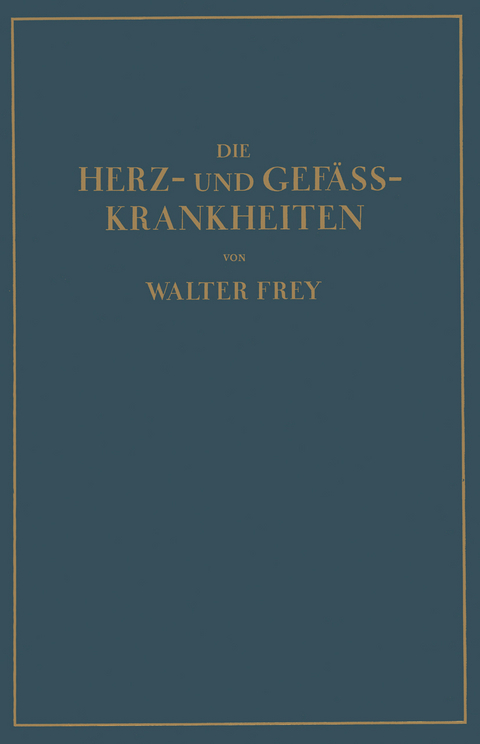 DIE
HERZ- UND GEFÄSS-KRANKHEITEN

VON

WALTER FREY